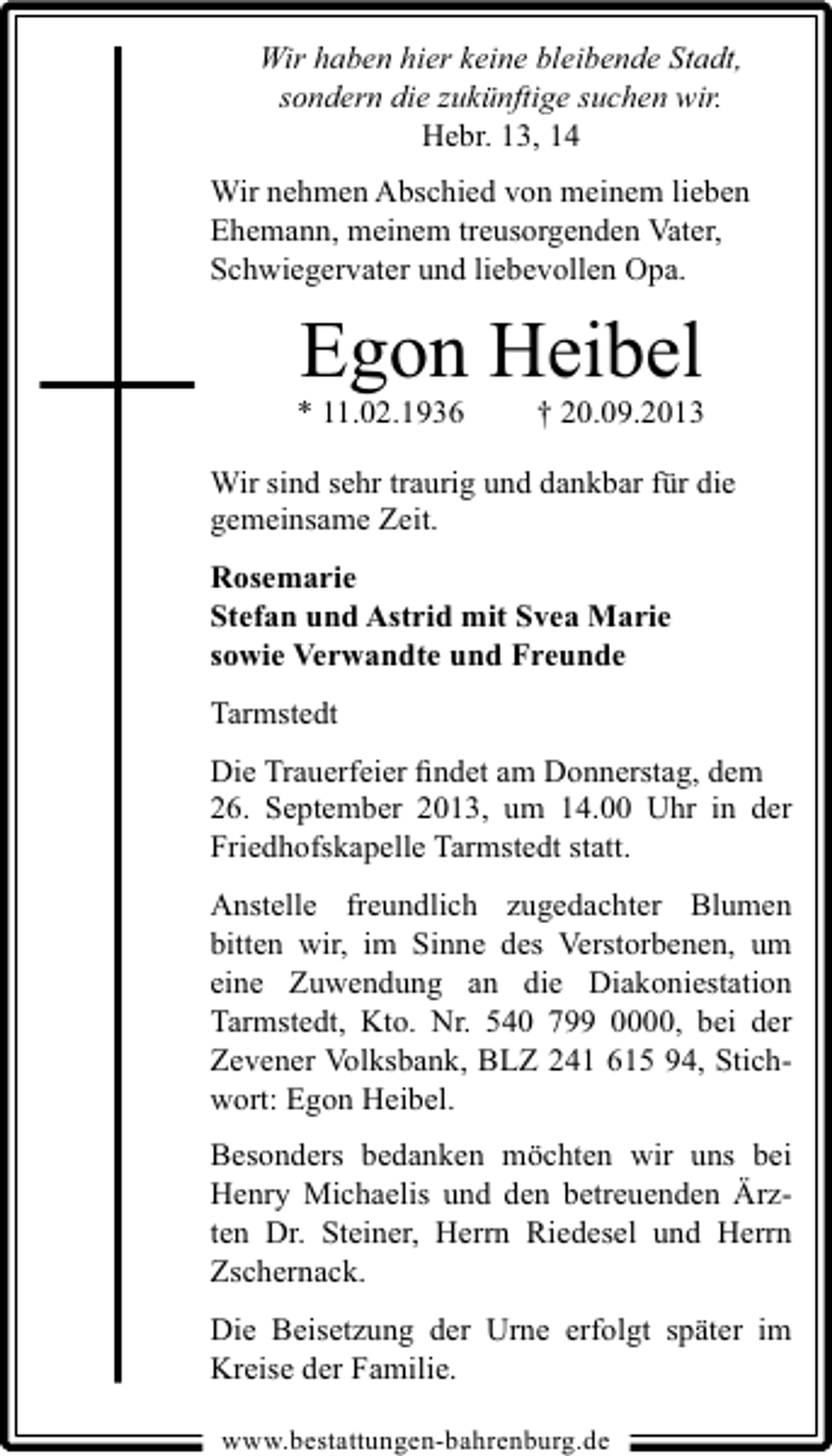 Wir haben hier keine bleibende Stadt,
sondern die zukünftige suchen wir.
Hebr. 13, 14

Wir nehmen Abschied von meinem lieben Ehemann, meinem treusorgenden Vater, Schwiegervater und liebevollen Opa.

Egon Heibel

* 11.02.1936 † 20.09.2013

Wir sind sehr traurig und dankbar für die gemeinsame Zeit.

Rosemarie
Stefan und Astrid mit Svea Marie
sowie Verwandte und Freunde

Tarmstedt

Die Trauerfeier findet am Donnerstag, dem 26. September 2013, um 14.00 Uhr in der Friedhofskapelle Tarmstedt statt.

Anstelle freundlich zugedachter Blumen bitten wir, im Sinne des Verstorbenen, um eine Zuwendung an die Diakoniestation Tarmstedt, Kto. Nr. 540 799 0000, bei der Zevener Volksbank, BLZ 241 615 94, Stichwort: Egon Heibel.

Besonders bedanken möchten wir uns bei Henry Michaelis und den betreuenden Ärzten Dr. Steiner, Herrn Riedesel und Herrn Zschernack.

Die Beisetzung der Urne erfolgt später im Kreise der Familie.

www.bestattungen-bahrenburg.de